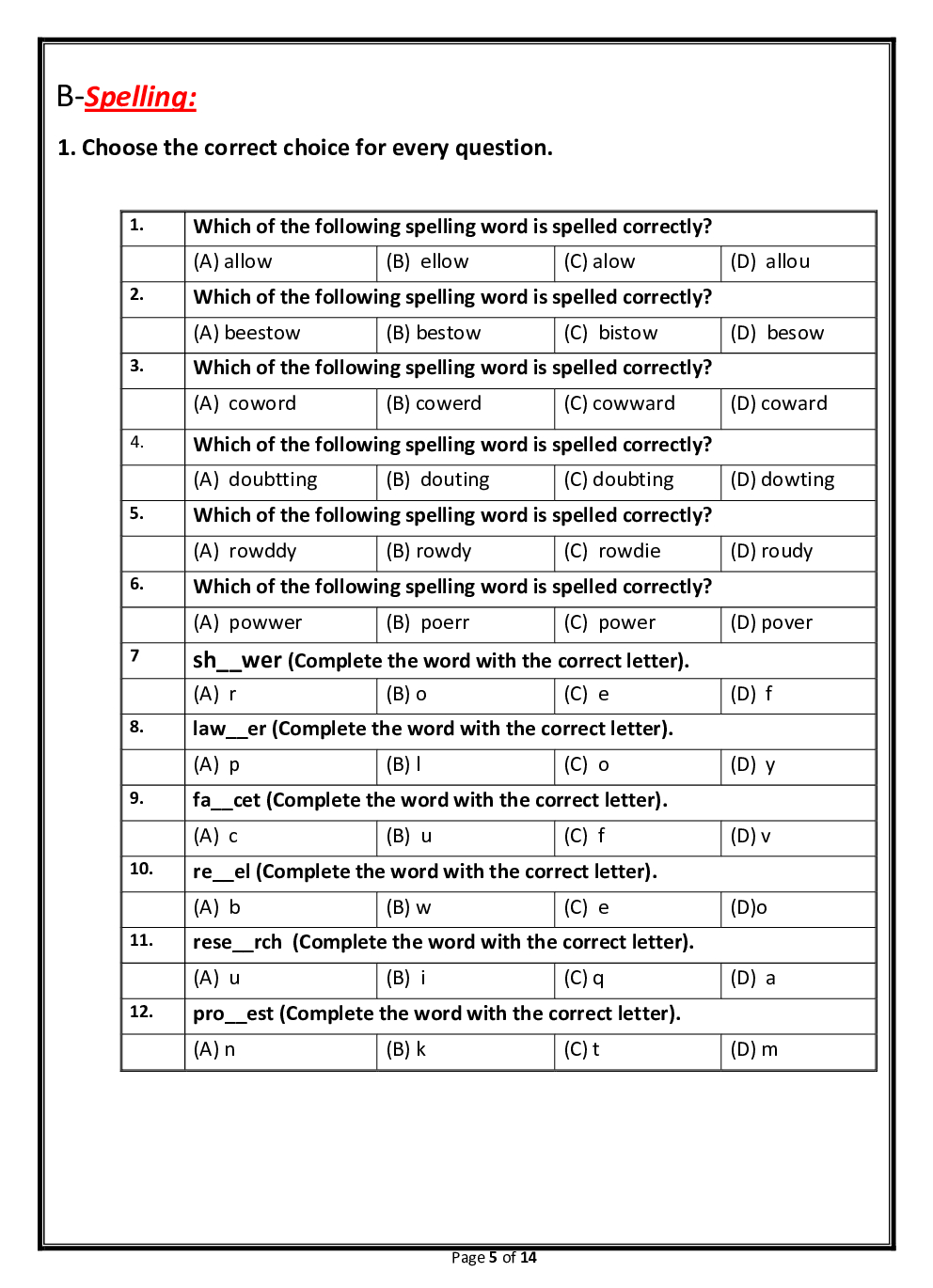 B-Spelling:

1. Choose the correct choice for every question.

| 1. | Which of the following spelling word is spelled correctly? | | | |
|---|---|---|---|---|
| | (A) allow | (B) ellow | (C) alow | (D) allou |
| 2. | Which of the following spelling word is spelled correctly? | | | |
| | (A) beestow | (B) bestow | (C) bistow | (D) besow |
| 3. | Which of the following spelling word is spelled correctly? | | | |
| | (A) coword | (B) cowerd | (C) cowward | (D) coward |
| 4. | Which of the following spelling word is spelled correctly? | | | |
| | (A) doubtting | (B) douting | (C) doubting | (D) dowting |
| 5. | Which of the following spelling word is spelled correctly? | | | |
| | (A) rowddy | (B) rowdy | (C) rowdie | (D) roudy |
| 6. | Which of the following spelling word is spelled correctly? | | | |
| | (A) powwer | (B) poerr | (C) power | (D) pover |
| 7 | sh__wer (Complete the word with the correct letter). | | | |
| | (A) r | (B) o | (C) e | (D) f |
| 8. | law__er (Complete the word with the correct letter). | | | |
| | (A) p | (B) l | (C) o | (D) y |
| 9. | fa__cet (Complete the word with the correct letter). | | | |
| | (A) c | (B) u | (C) f | (D) v |
| 10. | re__el (Complete the word with the correct letter). | | | |
| | (A) b | (B) w | (C) e | (D)o |
| 11. | rese__rch (Complete the word with the correct letter). | | | |
| | (A) u | (B) i | (C) q | (D) a |
| 12. | pro__est (Complete the word with the correct letter). | | | |
| | (A) n | (B) k | (C) t | (D) m |

Page 5 of 14